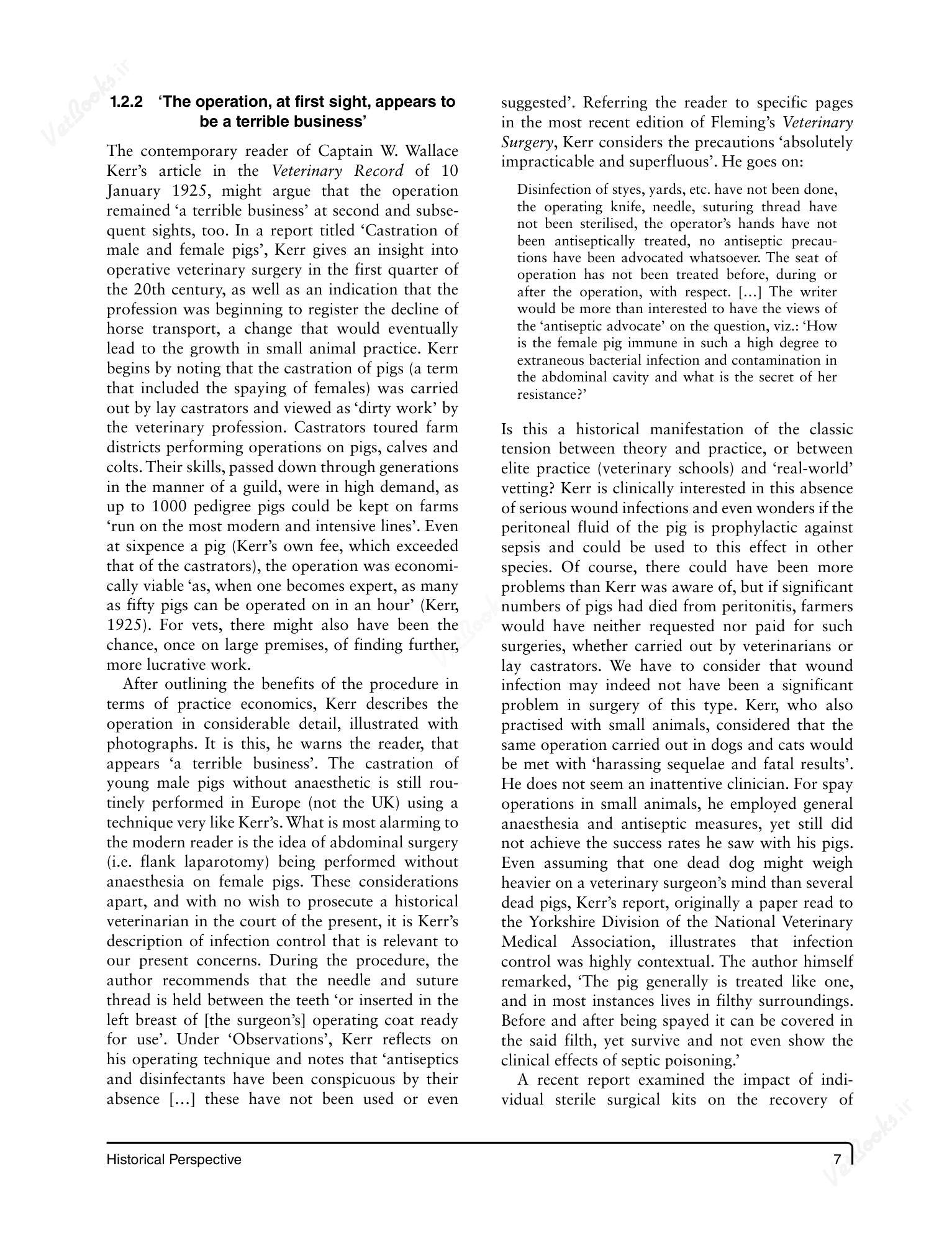 1.2.2 'The operation, at first sight, appears to be a terrible business'

The contemporary reader of Captain W. Wallace Kerr's article in the Veterinary Record of 10 January 1925, might argue that the operation remained 'a terrible business' at second and subsequent sights, too. In a report titled 'Castration of male and female pigs', Kerr gives an insight into operative veterinary surgery in the first quarter of the 20th century, as well as an indication that the profession was beginning to register the decline of horse transport, a change that would eventually lead to the growth in small animal practice. Kerr begins by noting that the castration of pigs (a term that included the spaying of females) was carried out by lay castrators and viewed as 'dirty work' by the veterinary profession. Castrators toured farm districts performing operations on pigs, calves and colts. Their skills, passed down through generations in the manner of a guild, were in high demand, as up to 1000 pedigree pigs could be kept on farms 'run on the most modern and intensive lines'. Even at sixpence a pig (Kerr's own fee, which exceeded that of the castrators), the operation was economically viable 'as, when one becomes expert, as many as fifty pigs can be operated on in an hour' (Kerr, 1925). For vets, there might also have been the chance, once on large premises, of finding further, more lucrative work.

After outlining the benefits of the procedure in terms of practice economics, Kerr describes the operation in considerable detail, illustrated with photographs. It is this, he warns the reader, that appears 'a terrible business'. The castration of young male pigs without anaesthetic is still routinely performed in Europe (not the UK) using a technique very like Kerr's. What is most alarming to the modern reader is the idea of abdominal surgery (i.e. flank laparotomy) being performed without anaesthesia on female pigs. These considerations apart, and with no wish to prosecute a historical veterinarian in the court of the present, it is Kerr's description of infection control that is relevant to our present concerns. During the procedure, the author recommends that the needle and suture thread is held between the teeth 'or inserted in the left breast of [the surgeon's] operating coat ready for use'. Under 'Observations', Kerr reflects on his operating technique and notes that 'antiseptics and disinfectants have been conspicuous by their absence [...] these have not been used or even suggested'. Referring the reader to specific pages in the most recent edition of Fleming's Veterinary Surgery, Kerr considers the precautions 'absolutely impracticable and superfluous'. He goes on:

Disinfection of styes, yards, etc. have not been done, the operating knife, needle, suturing thread have not been sterilised, the operator's hands have not been antiseptically treated, no antiseptic precautions have been advocated whatsoever. The seat of operation has not been treated before, during or after the operation, with respect. [...] The writer would be more than interested to have the views of the 'antiseptic advocate' on the question, viz.: 'How is the female pig immune in such a high degree to extraneous bacterial infection and contamination in the abdominal cavity and what is the secret of her resistance?'

Is this a historical manifestation of the classic tension between theory and practice, or between elite practice (veterinary schools) and 'real-world' vetting? Kerr is clinically interested in this absence of serious wound infections and even wonders if the peritoneal fluid of the pig is prophylactic against sepsis and could be used to this effect in other species. Of course, there could have been more problems than Kerr was aware of, but if significant numbers of pigs had died from peritonitis, farmers would have neither requested nor paid for such surgeries, whether carried out by veterinarians or lay castrators. We have to consider that wound infection may indeed not have been a significant problem in surgery of this type. Kerr, who also practised with small animals, considered that the same operation carried out in dogs and cats would be met with 'harassing sequelae and fatal results'. He does not seem an inattentive clinician. For spay operations in small animals, he employed general anaesthesia and antiseptic measures, yet still did not achieve the success rates he saw with his pigs. Even assuming that one dead dog might weigh heavier on a veterinary surgeon's mind than several dead pigs, Kerr's report, originally a paper read to the Yorkshire Division of the National Veterinary Medical Association, illustrates that infection control was highly contextual. The author himself remarked, 'The pig generally is treated like one, and in most instances lives in filthy surroundings. Before and after being spayed it can be covered in the said filth, yet survive and not even show the clinical effects of septic poisoning.'

A recent report examined the impact of individual sterile surgical kits on the recovery of

Historical Perspective 7

VetBooks.ir